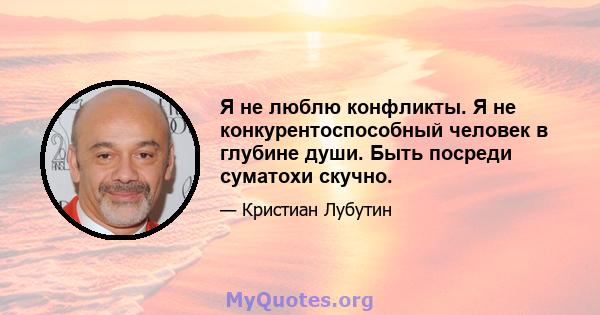 Я не люблю конфликты. Я не конкурентоспособный человек в глубине души. Быть посреди суматохи скучно.

— Кристиан Лубутин

MyQuotes.org